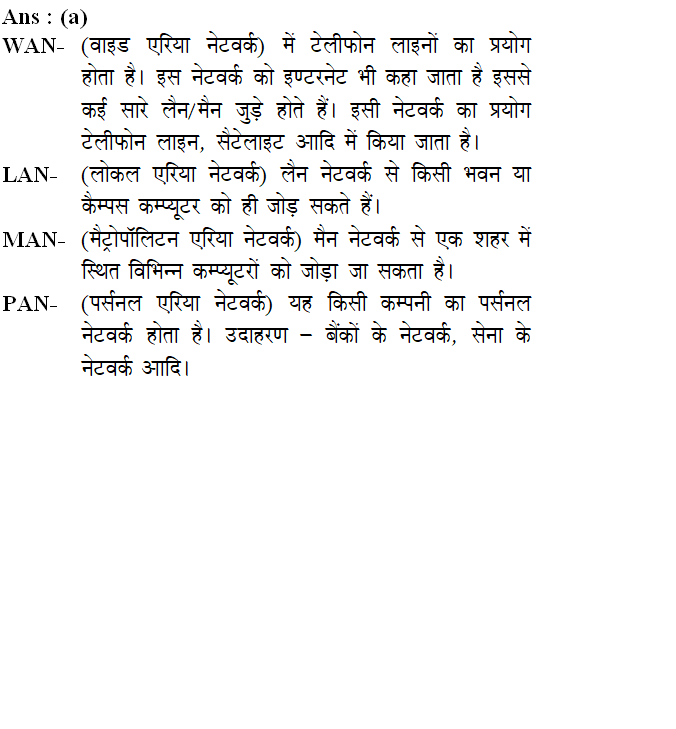 Ans : (a)

WAN- (वाइड एरिया नेटवर्क) में टेलीफोन लाइनों का प्रयोग होता है। इस नेटवर्क को इण्टरनेट भी कहा जाता है इससे कई सारे लैन/मैन जुड़े होते हैं। इसी नेटवर्क का प्रयोग टेलीफोन लाइन, सैटेलाइट आदि में किया जाता है।

LAN- (लोकल एरिया नेटवर्क) लैन नेटवर्क से किसी भवन या कैम्पस कम्प्यूटर को ही जोड़ सकते हैं।

MAN- (मैट्रोपॉलिटन एरिया नेटवर्क) मैन नेटवर्क से एक शहर में स्थित विभिन्न कम्प्यूटरों को जोड़ा जा सकता है।

PAN- (पर्सनल एरिया नेटवर्क) यह किसी कम्पनी का पर्सनल नेटवर्क होता है। उदाहरण – बैंकों के नेटवर्क, सेना के नेटवर्क आदि।